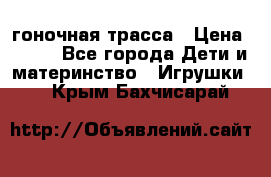 гоночная трасса  Цена  Все города Дети и материнство  Игрушки  Крым Бахчисарай

http://Объявлений.сайт